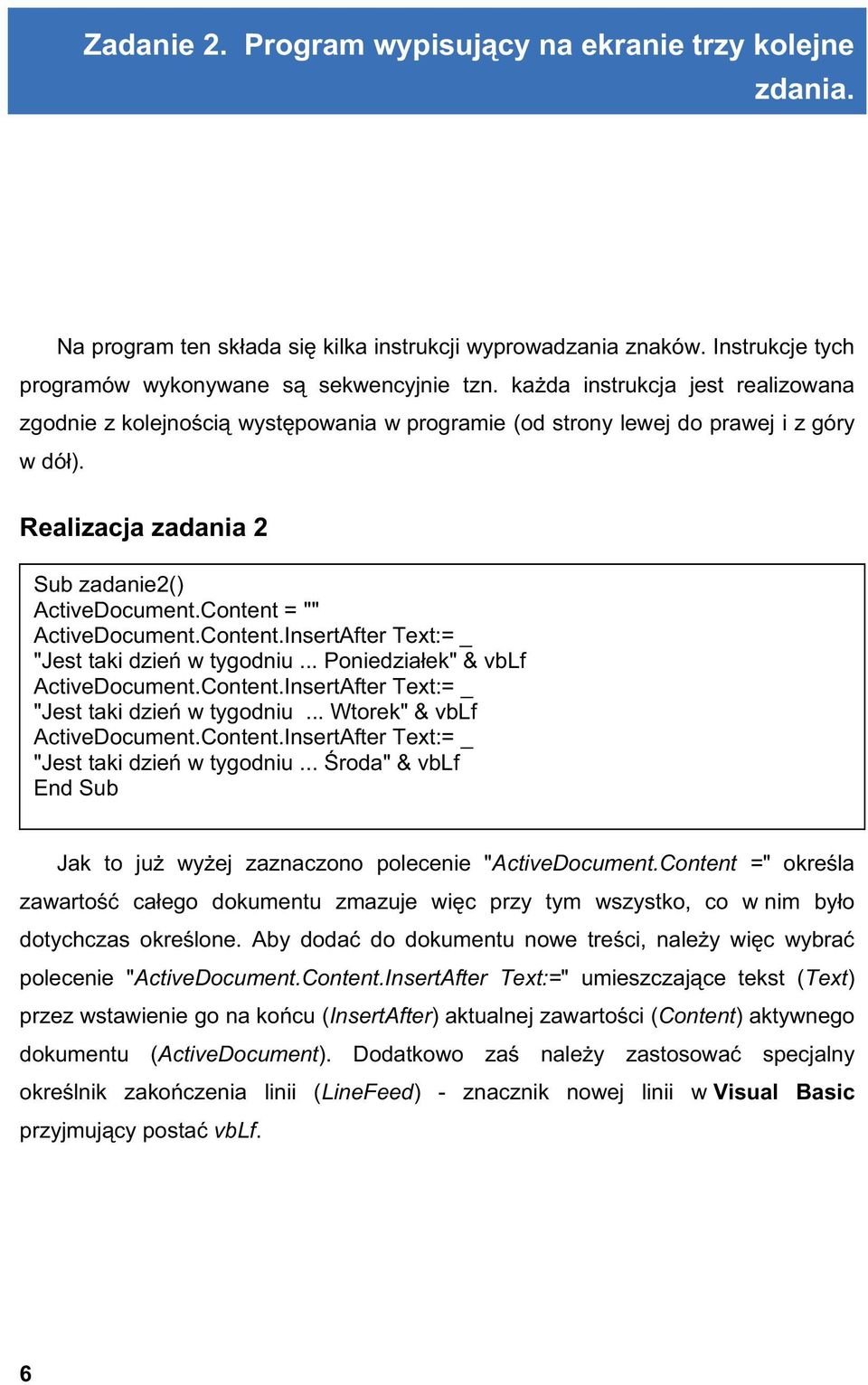 Zadanie 2. Program wypisujący na ekranie trzy kolejne zdania.

Na program ten składa się kilka instrukcji wyprowadzania znaków. Instrukcje tych programów wykonywane są sekwencyjnie tzn. każda instrukcja jest realizowana zgodnie z kolejnością występowania w programie (od strony lewej do prawej i z góry w dół).

Realizacja zadania 2

Sub zadanie2()
ActiveDocument.Content = ""
ActiveDocument.Content.InsertAfter Text:= _
"Jest taki dzień w tygodniu ... Poniedziałek" & vbLf
ActiveDocument.Content.InsertAfter Text:= _
"Jest taki dzień w tygodniu ... Wtorek" & vbLf
ActiveDocument.Content.InsertAfter Text:= _
"Jest taki dzień w tygodniu ... Środa" & vbLf
End Sub

Jak to już wyżej zaznaczono polecenie "ActiveDocument.Content =" określa zawartość całego dokumentu zmazuje więc przy tym wszystko, co w nim było dotychczas określone. Aby dodać do dokumentu nowe treści, należy więc wybrać polecenie "ActiveDocument.Content.InsertAfter Text:=" umieszczające tekst (Text) przez wstawienie go na końcu (InsertAfter) aktualnej zawartości (Content) aktywnego dokumentu (ActiveDocument). Dodatkowo zaś należy zastosować specjalny określnik zakończenia linii (LineFeed) - znacznik nowej linii w Visual Basic przyjmujący postać vbLf.

6